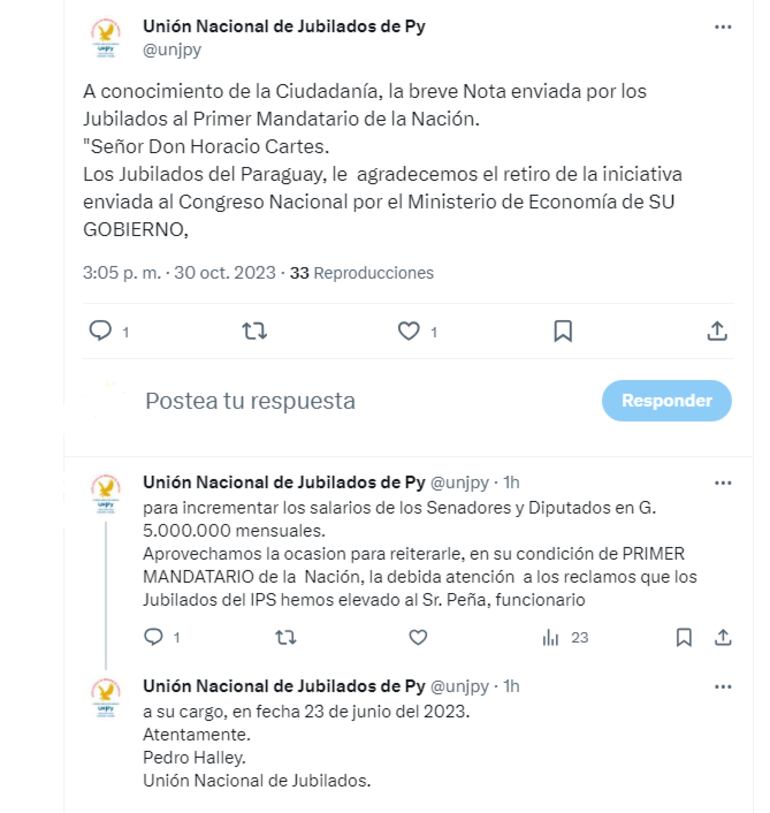 Unión Nacional de Jubilados de Py
@unjpy

A conocimiento de la Ciudadanía, la breve Nota enviada por los Jubilados al Primer Mandatario de la Nación.
"Señor Don Horacio Cartes.
Los Jubilados del Paraguay, le agradecemos el retiro de la iniciativa enviada al Congreso Nacional por el Ministerio de Economía de SU GOBIERNO,

3:05 p. m. · 30 oct. 2023 · 33 Reproducciones

1 1

Postea tu respuesta

Responder

Unión Nacional de Jubilados de Py @unjpy · 1h
para incrementar los salarios de los Senadores y Diputados en G. 5.000.000 mensuales.
Aprovechamos la ocasion para reiterarle, en su condición de PRIMER MANDATARIO de la Nación, la debida atención a los reclamos que los Jubilados del IPS hemos elevado al Sr. Peña, funcionario

1 23

Unión Nacional de Jubilados de Py @unjpy · 1h
a su cargo, en fecha 23 de junio del 2023.
Atentamente.
Pedro Halley.
Unión Nacional de Jubilados.